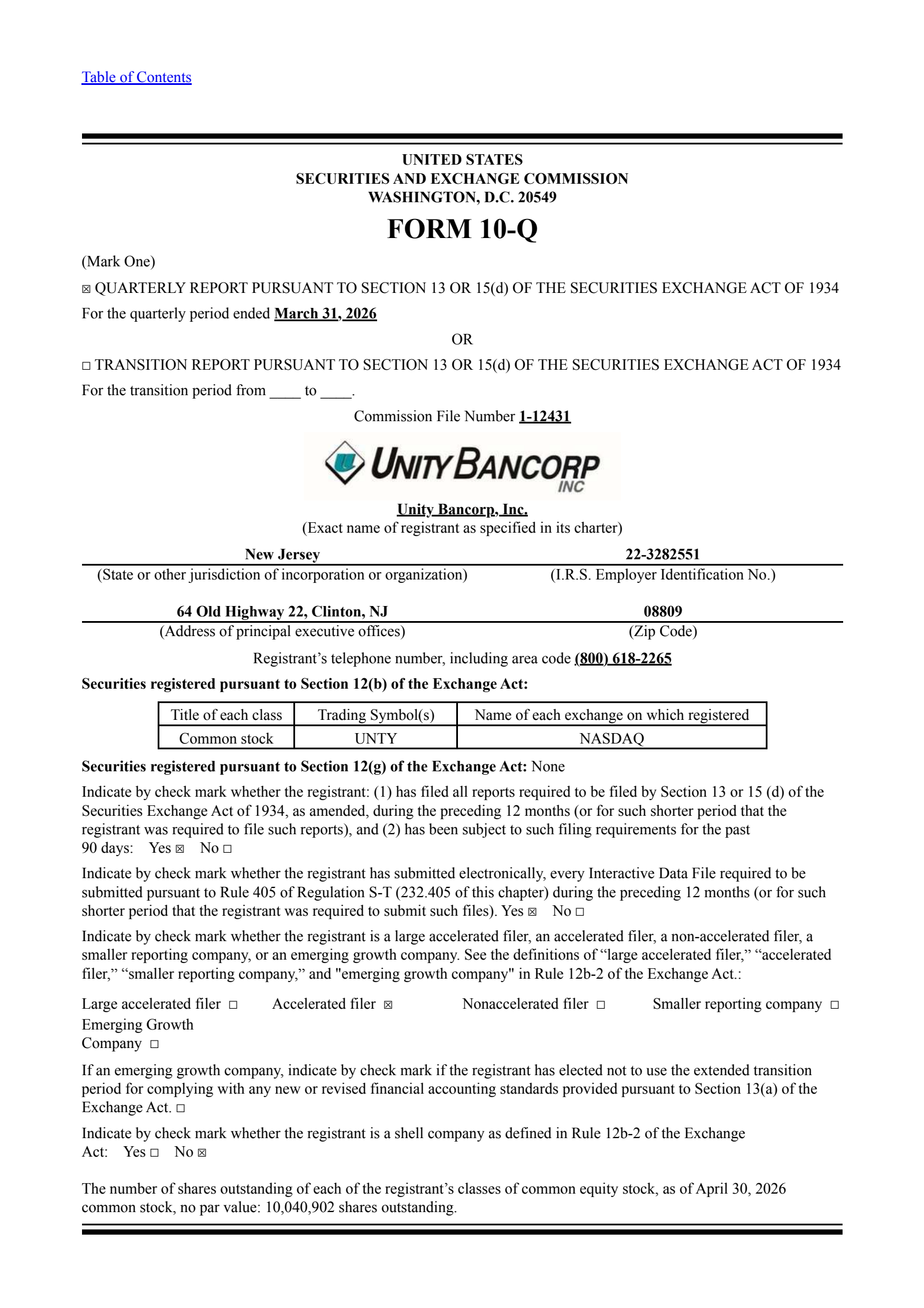 Table of Contents

UNITED STATES
SECURITIES AND EXCHANGE COMMISSION
WASHINGTON, D.C. 20549

FORM 10-Q

(Mark One)

☒ QUARTERLY REPORT PURSUANT TO SECTION 13 OR 15(d) OF THE SECURITIES EXCHANGE ACT OF 1934

For the quarterly period ended March 31, 2026

OR

☐ TRANSITION REPORT PURSUANT TO SECTION 13 OR 15(d) OF THE SECURITIES EXCHANGE ACT OF 1934

For the transition period from ____ to ____.

Commission File Number 1-12431

UNITY BANCORP INC

Unity Bancorp, Inc.
(Exact name of registrant as specified in its charter)

New Jersey
(State or other jurisdiction of incorporation or organization)

22-3282551
(I.R.S. Employer Identification No.)

64 Old Highway 22, Clinton, NJ
(Address of principal executive offices)

08809
(Zip Code)

Registrant's telephone number, including area code (800) 618-2265

Securities registered pursuant to Section 12(b) of the Exchange Act:

| Title of each class | Trading Symbol(s) | Name of each exchange on which registered |
|---|---|---|
| Common stock | UNTY | NASDAQ |

Securities registered pursuant to Section 12(g) of the Exchange Act: None

Indicate by check mark whether the registrant: (1) has filed all reports required to be filed by Section 13 or 15 (d) of the Securities Exchange Act of 1934, as amended, during the preceding 12 months (or for such shorter period that the registrant was required to file such reports), and (2) has been subject to such filing requirements for the past 90 days: Yes ☒ No ☐

Indicate by check mark whether the registrant has submitted electronically, every Interactive Data File required to be submitted pursuant to Rule 405 of Regulation S-T (232.405 of this chapter) during the preceding 12 months (or for such shorter period that the registrant was required to submit such files). Yes ☒ No ☐

Indicate by check mark whether the registrant is a large accelerated filer, an accelerated filer, a non-accelerated filer, a smaller reporting company, or an emerging growth company. See the definitions of "large accelerated filer," "accelerated filer," "smaller reporting company," and "emerging growth company" in Rule 12b-2 of the Exchange Act.:

Large accelerated filer ☐ Accelerated filer ☒ Nonaccelerated filer ☐ Smaller reporting company ☐
Emerging Growth Company ☐

If an emerging growth company, indicate by check mark if the registrant has elected not to use the extended transition period for complying with any new or revised financial accounting standards provided pursuant to Section 13(a) of the Exchange Act. ☐

Indicate by check mark whether the registrant is a shell company as defined in Rule 12b-2 of the Exchange Act: Yes ☐ No ☒

The number of shares outstanding of each of the registrant's classes of common equity stock, as of April 30, 2026 common stock, no par value: 10,040,902 shares outstanding.